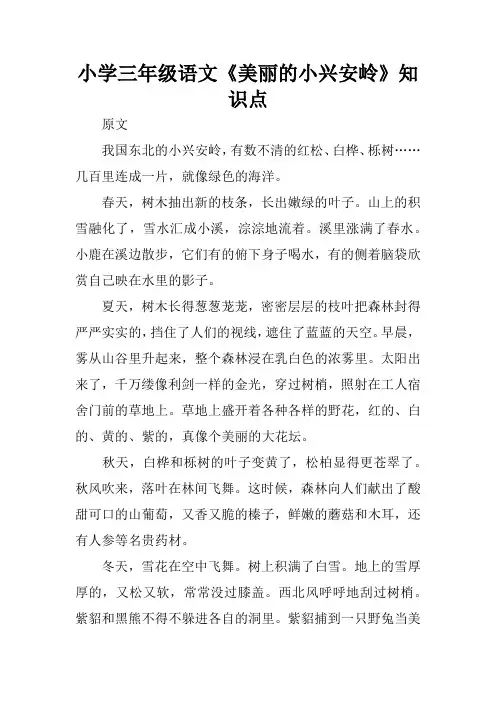 小学三年级语文《美丽的小兴安岭》知识点

原文

我国东北的小兴安岭，有数不清的红松、白桦、栎树……几百里连成一片，就像绿色的海洋。

春天，树木抽出新的枝条，长出嫩绿的叶子。山上的积雪融化了，雪水汇成小溪，淙淙地流着。溪里涨满了春水。小鹿在溪边散步，它们有的俯下身子喝水，有的侧着脑袋欣赏自己映在水里的影子。

夏天，树木长得葱葱茏茏，密密层层的枝叶把森林封得严严实实的，挡住了人们的视线，遮住了蓝蓝的天空。早晨，雾从山谷里升起来，整个森林浸在乳白色的浓雾里。太阳出来了，千万缕像利剑一样的金光，穿过树梢，照射在工人宿舍门前的草地上。草地上盛开着各种各样的野花，红的、白的、黄的、紫的，真像个美丽的大花坛。

秋天，白桦和栎树的叶子变黄了，松柏显得更苍翠了。秋风吹来，落叶在林间飞舞。这时候，森林向人们献出了酸甜可口的山葡萄，又香又脆的榛子，鲜嫩的蘑菇和木耳，还有人参等名贵药材。

冬天，雪花在空中飞舞。树上积满了白雪。地上的雪厚厚的，又松又软，常常没过膝盖。西北风呼呼地刮过树梢。紫貂和黑熊不得不躲进各自的洞里。紫貂捕到一只野兔当美